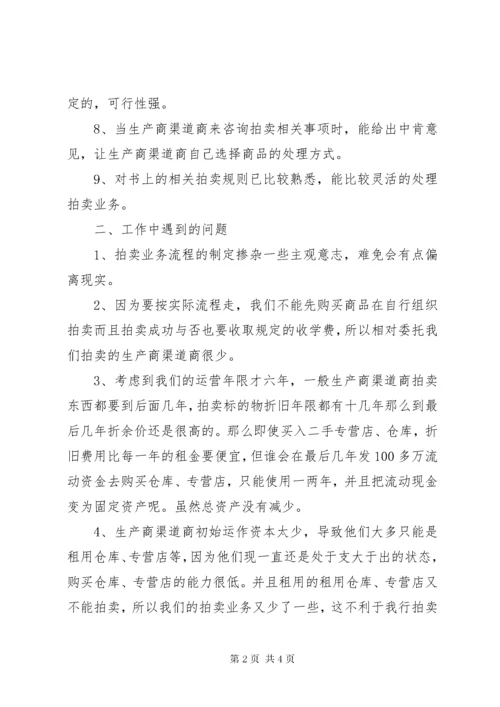 定的，可行性强。

8、当生产商渠道商来咨询拍卖相关事项时，能给出中肯意见，让生产商渠道商自己选择商品的处理方式。

9、对书上的相关拍卖规则已比较熟悉，能比较灵活的处理拍卖业务。

二、工作中遇到的问题

1、拍卖业务流程的制定掺杂一些主观意志，难免会有点偏离现实。

2、因为要按实际流程走，我们不能先购买商品在自行组织拍卖而且拍卖成功与否也要收取规定的收学费，所以相对委托我们拍卖的生产商渠道商很少。

3、考虑到我们的运营年限才六年，一般生产商渠道商拍卖东西都要到后面几年，拍卖标的物折旧年限都有十几年那么到最后几年折余价还是很高的。那么即使买入二手专营店、仓库，折旧费用比每一年的租金要便宜，但谁会在最后几年发100多万流动资金去购买仓库、专营店，只能使用一两年，并且把流动现金变为固定资产呢。虽然总资产没有减少。

4、生产商渠道商初始运作资本太少，导致他们大多只能是租用仓库、专营店等，因为他们现一直还是处于支大于出的状态，购买仓库、专营店的能力很低。并且租用的租用仓库、专营店又不能拍卖，所以我们的拍卖业务又少了一些，这不利于我行拍卖

第2页 共4页